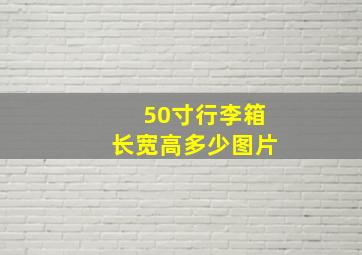 50寸行李箱
长宽高多少图片